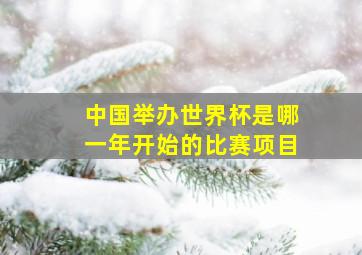 中国举办世界杯是哪一年开始的比赛项目